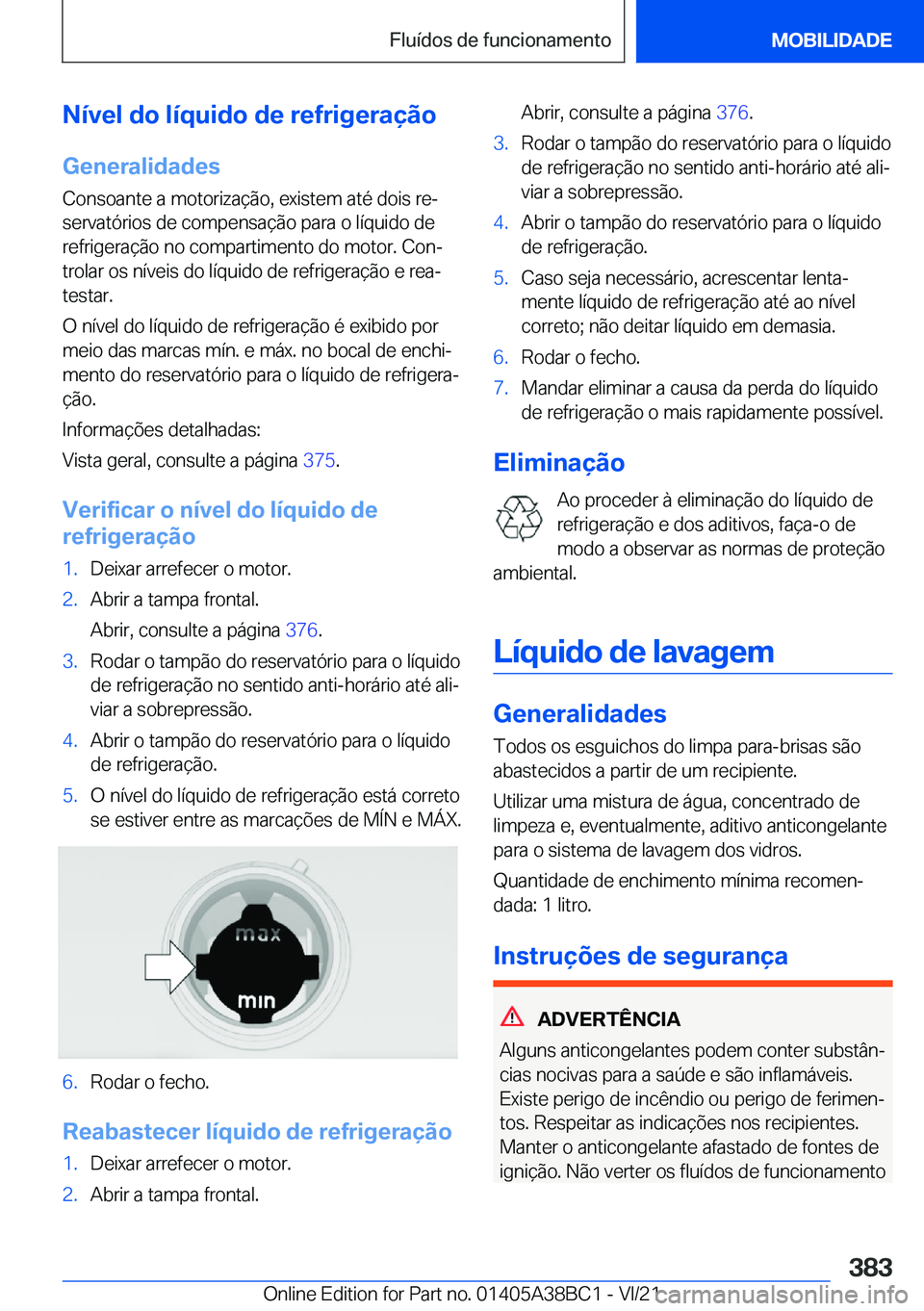 Fluídos de funcionamento

MOBILIDADE

Nível do líquido de refrigeração

Generalidades

Consoante a motorização, existem até dois reservatórios de compensação para o líquido de refrigeração no compartimento do motor. Controlar os níveis do líquido de refrigeração e reatestar.

O nível do líquido de refrigeração é exibido por meio das marcas mín. e máx. no bocal de enchimento do reservatório para o líquido de refrigeração.

Informações detalhadas:

Vista geral, consulte a página 375.

Verificar o nível do líquido de refrigeração

1. Deixar arrefecer o motor.
2. Abrir a tampa frontal.
Abrir, consulte a página 376.
3. Rodar o tampão do reservatório para o líquido de refrigeração no sentido anti-horário até aliviar a sobrepressão.
4. Abrir o tampão do reservatório para o líquido de refrigeração.
5. O nível do líquido de refrigeração está correto se estiver entre as marcações de MÍN e MÁX.

max
min

6. Rodar o fecho.

Reabastecer líquido de refrigeração

1. Deixar arrefecer o motor.
2. Abrir a tampa frontal.
Abrir, consulte a página 376.
3. Rodar o tampão do reservatório para o líquido de refrigeração no sentido anti-horário até aliviar a sobrepressão.
4. Abrir o tampão do reservatório para o líquido de refrigeração.
5. Caso seja necessário, acrescentar lentamente líquido de refrigeração até ao nível correto; não deitar líquido em demasia.
6. Rodar o fecho.
7. Mandar eliminar a causa da perda do líquido de refrigeração o mais rapidamente possível.

Eliminação

Ao proceder à eliminação do líquido de refrigeração e dos aditivos, faça-o de modo a observar as normas de proteção ambiental.

Líquido de lavagem

Generalidades

Todos os esguichos do limpa para-brisas são abastecidos a partir de um recipiente.

Utilizar uma mistura de água, concentrado de limpeza e, eventualmente, aditivo anticongelante para o sistema de lavagem dos vidros.

Quantidade de enchimento mínima recomendada: 1 litro.

Instruções de segurança

ADVERTÊNCIA

Alguns anticongelantes podem conter substâncias nocivas para a saúde e são inflamáveis. Existe perigo de incêndio ou perigo de ferimentos. Respeitar as indicações nos recipientes. Manter o anticongelante afastado de fontes de ignição. Não verter os fluídos de funcionamento

383

Online Edition for Part no. 01405A38BC1 - VI/21 carmanualsonline.info